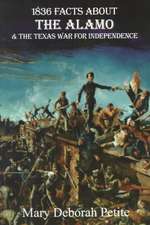 1836 FACTS ABOUT
THE ALAMO
& THE TEXAS WAR FOR INDEPENDENCE

Mary Deborah Petite